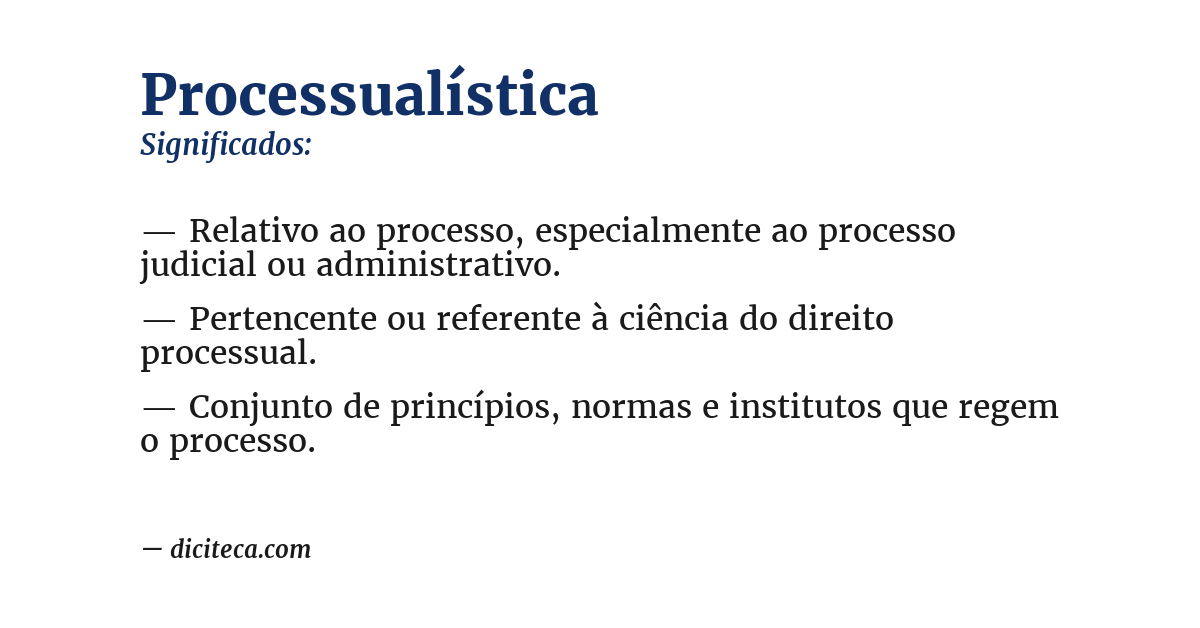 Processualística
Significados:

— Relativo ao processo, especialmente ao processo judicial ou administrativo.

— Pertencente ou referente à ciência do direito processual.

— Conjunto de princípios, normas e institutos que regem o processo.

— diciteca.com